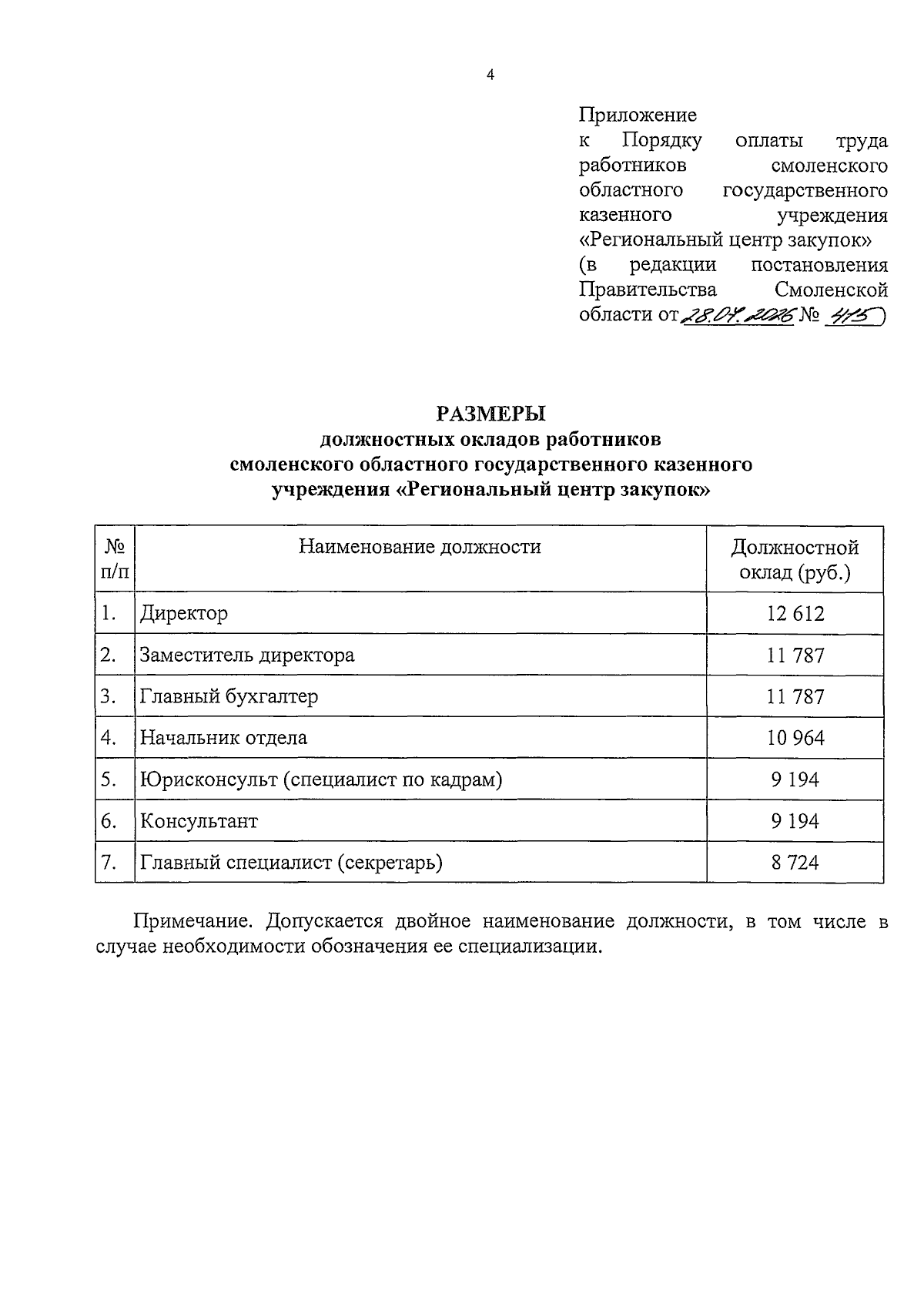 4

Приложение
к Порядку оплаты труда работников смоленского областного государственного казенного учреждения «Региональный центр закупок» (в редакции постановления Правительства Смоленской области от 28.04.2026 № 415)

РАЗМЕРЫ
должностных окладов работников смоленского областного государственного казенного учреждения «Региональный центр закупок»

| № п/п | Наименование должности | Должностной оклад (руб.) |
|---|---|---|
| 1. | Директор | 12 612 |
| 2. | Заместитель директора | 11 787 |
| 3. | Главный бухгалтер | 11 787 |
| 4. | Начальник отдела | 10 964 |
| 5. | Юрисконсульт (специалист по кадрам) | 9 194 |
| 6. | Консультант | 9 194 |
| 7. | Главный специалист (секретарь) | 8 724 |

Примечание. Допускается двойное наименование должности, в том числе в случае необходимости обозначения ее специализации.